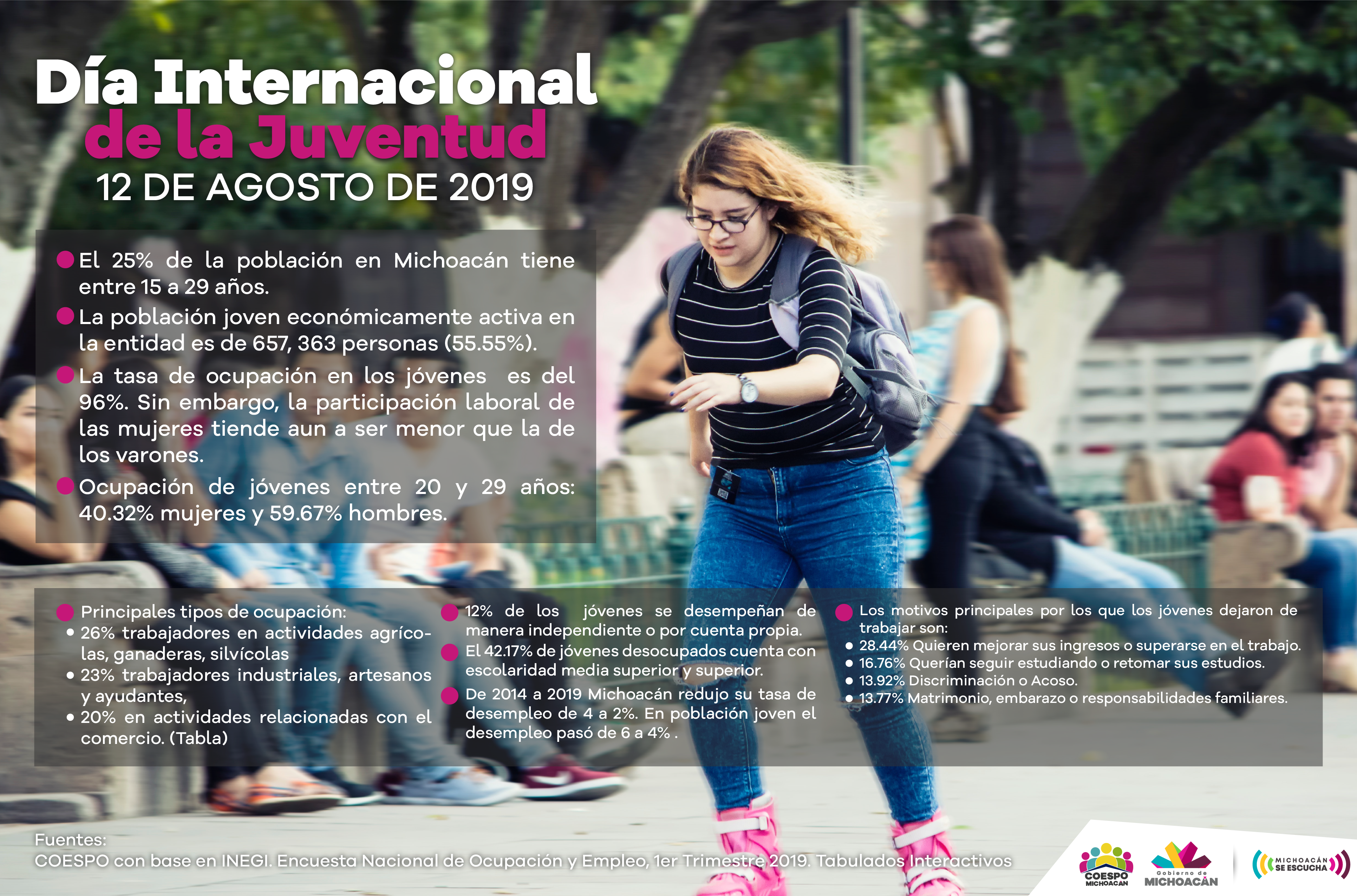 Día Internacional
de la Juventud
12 DE AGOSTO DE 2019

El 25% de la población en Michoacán tiene entre 15 a 29 años.

La población joven económicamente activa en la entidad es de 657, 363 personas (55.55%).

La tasa de ocupación en los jóvenes es del 96%. Sin embargo, la participación laboral de las mujeres tiende aun a ser menor que la de los varones.

Ocupación de jóvenes entre 20 y 29 años: 40.32% mujeres y 59.67% hombres.

Principales tipos de ocupación:
• 26% trabajadores en actividades agrícolas, ganaderas, silvícolas
• 23% trabajadores industriales, artesanos y ayudantes,
• 20% en actividades relacionadas con el comercio. (Tabla)

12% de los jóvenes se desempeñan de manera independiente o por cuenta propia.

El 42.17% de jóvenes desocupados cuenta con escolaridad media superior y superior.

De 2014 a 2019 Michoacán redujo su tasa de desempleo de 4 a 2%. En población joven el desempleo pasó de 6 a 4% .

Los motivos principales por los que los jóvenes dejaron de trabajar son:
• 28.44% Quieren mejorar sus ingresos o superarse en el trabajo.
• 16.76% Querían seguir estudiando o retomar sus estudios.
• 13.92% Discriminación o Acoso.
• 13.77% Matrimonio, embarazo o responsabilidades familiares.

Fuentes:
COESPO con base en INEGI. Encuesta Nacional de Ocupación y Empleo, 1er Trimestre 2019. Tabulados Interactivos

COESPO MICHOACÁN
Gobierno de MICHOACÁN
MICHOACÁN SE ESCUCHA